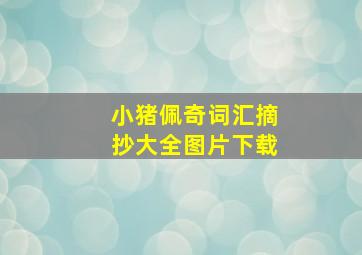 小猪佩奇词汇摘抄大全图片下载